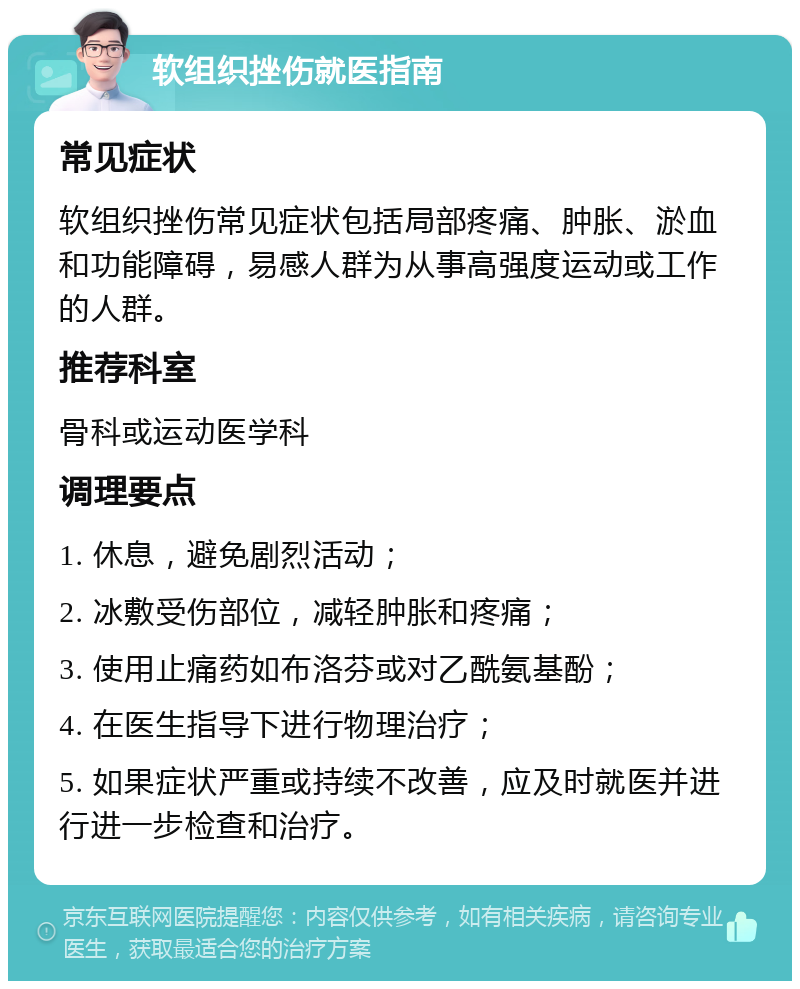 软组织挫伤就医指南

常见症状

软组织挫伤常见症状包括局部疼痛、肿胀、淤血和功能障碍，易感人群为从事高强度运动或工作的人群。

推荐科室

骨科或运动医学科

调理要点

1. 休息，避免剧烈活动；

2. 冰敷受伤部位，减轻肿胀和疼痛；

3. 使用止痛药如布洛芬或对乙酰氨基酚；

4. 在医生指导下进行物理治疗；

5. 如果症状严重或持续不改善，应及时就医并进行进一步检查和治疗。

京东互联网医院提醒您：内容仅供参考，如有相关疾病，请咨询专业医生，获取最适合您的治疗方案